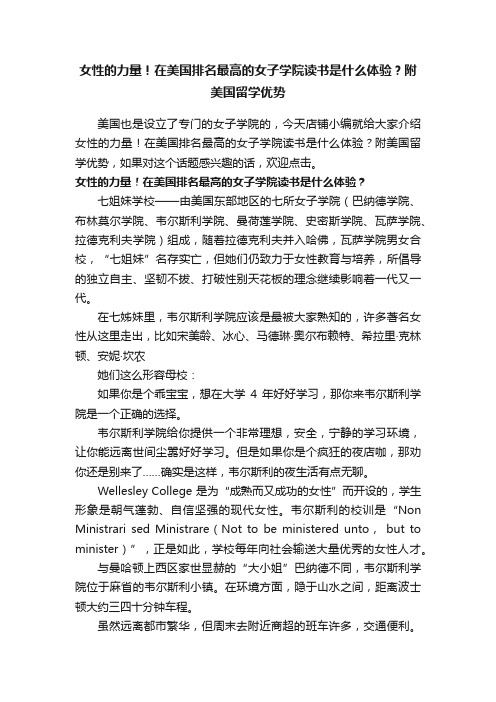 女性的力量！在美国排名最高的女子学院读书是什么体验？附美国留学优势

美国也是设立了专门的女子学院的，今天店铺小编就给大家介绍女性的力量！在美国排名最高的女子学院读书是什么体验？附美国留学优势，如果对这个话题感兴趣的话，欢迎点击。

女性的力量！在美国排名最高的女子学院读书是什么体验？

七姐妹学校——由美国东部地区的七所女子学院（巴纳德学院、布林莫尔学院、韦尔斯利学院、曼荷莲学院、史密斯学院、瓦萨学院、拉德克利夫学院）组成，随着拉德克利夫并入哈佛，瓦萨学院男女合校，“七姐妹”名存实亡，但她们仍致力于女性教育与培养，所倡导的独立自主、坚韧不拔、打破性别天花板的理念继续影响着一代又一代。

在七姊妹里，韦尔斯利学院应该是最被大家熟知的，许多著名女性从这里走出，比如宋美龄、冰心、马德琳·奥尔布赖特、希拉里·克林顿、安妮·坎农

她们这么形容母校：

如果你是个乖宝宝，想在大学 4 年好好学习，那你来韦尔斯利学院是一个正确的选择。

韦尔斯利学院给你提供一个非常理想，安全，宁静的学习环境，让你能远离世间尘嚣好好学习。但是如果你是个疯狂的夜店咖，那劝你还是别来了……确实是这样，韦尔斯利的夜生活有点无聊。

Wellesley College 是为“成熟而又成功的女性”而开设的，学生形象是朝气蓬勃、自信坚强的现代女性。韦尔斯利的校训是“Non Ministrari sed Ministrare（Not to be ministered unto， but to minister）”，正是如此，学校每年向社会输送大量优秀的女性人才。

与曼哈顿上西区家世显赫的“大小姐”巴纳德不同，韦尔斯利学院位于麻省的韦尔斯利小镇。在环境方面，隐于山水之间，距离波士顿大约三四十分钟车程。

虽然远离都市繁华，但周末去附近商超的班车许多，交通便利。